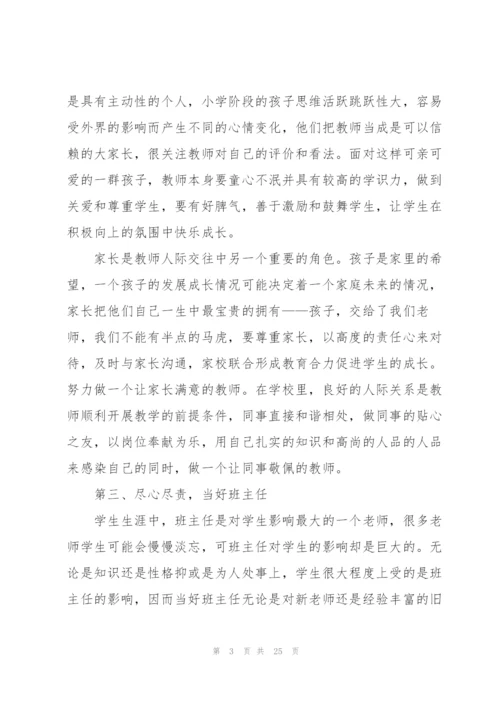 是具有主动性的个人，小学阶段的孩子思维活跃跳跃性大，容易受外界的影响而产生不同的心情变化，他们把教师当成是可以信赖的大家长，很关注教师对自己的评价和看法。面对这样可亲可爱的一群孩子，教师本身要童心不泯并具有较高的学识力，做到关爱和尊重学生，要有好脾气，善于激励和鼓舞学生，让学生在积极向上的氛围中快乐成长。

家长是教师人际交往中另一个重要的角色。孩子是家里的希望，一个孩子的发展成长情况可能决定着一个家庭未来的情况，家长把他们自己一生中最宝贵的拥有——孩子，交给了我们老师，我们不能有半点的马虎，要尊重家长，以高度的责任心来对待，及时与家长沟通，家校联合形成教育合力促进学生的成长。努力做一个让家长满意的教师。在学校里，良好的人际关系是教师顺利开展教学的前提条件，同事直接和谐相处，做同事的贴心之友，以岗位奉献为乐，用自己扎实的知识和高尚的人品的人品来感染自己的同时，做一个让同事敬佩的教师。

第三、尽心尽责，当好班主任

学生生涯中，班主任是对学生影响最大的一个老师，很多老师学生可能会慢慢淡忘，可班主任对学生的影响却是巨大的。无论是知识还是性格抑或是为人处事上，学生很大程度上受的是班主任的影响，因而当好班主任无论是对新老师还是经验丰富的旧

第 3 页 共 25 页